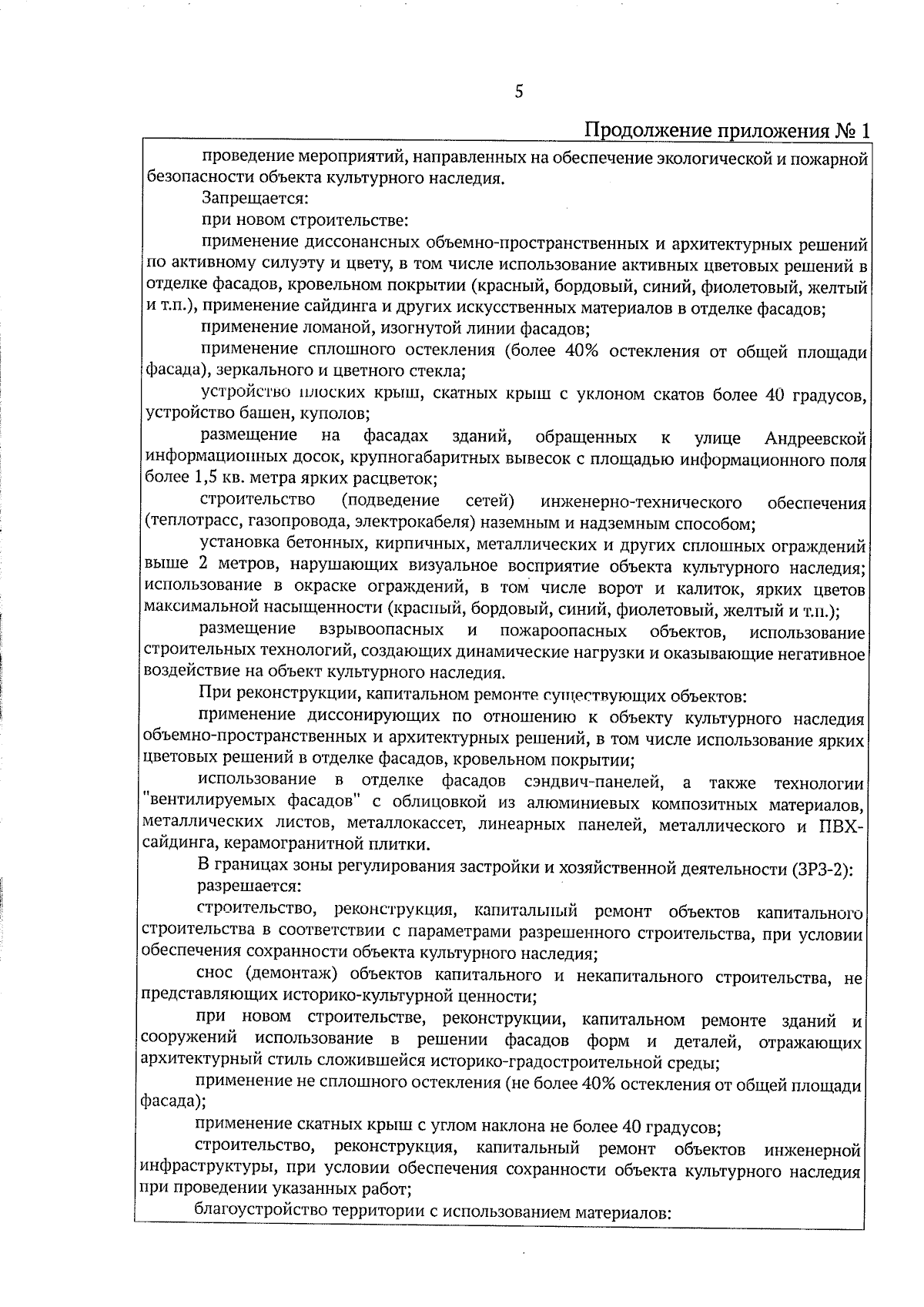 5

Продолжение приложения № 1

проведение мероприятий, направленных на обеспечение экологической и пожарной безопасности объекта культурного наследия.

Запрещается:

при новом строительстве:

применение диссонансных объемно-пространственных и архитектурных решений по активному силуэту и цвету, в том числе использование активных цветовых решений в отделке фасадов, кровельном покрытии (красный, бордовый, синий, фиолетовый, желтый и т.п.), применение сайдинга и других искусственных материалов в отделке фасадов;

применение ломаной, изогнутой линии фасадов;

применение сплошного остекления (более 40% остекления от общей площади фасада), зеркального и цветного стекла;

устройство плоских крыш, скатных крыш с уклоном скатов более 40 градусов, устройство башен, куполов;

размещение на фасадах зданий, обращенных к улице Андреевской информационных досок, крупногабаритных вывесок с площадью информационного поля более 1,5 кв. метра ярких расцветок;

строительство (подведение сетей) инженерно-технического обеспечения (теплотрасс, газопровода, электрокабеля) наземным и надземным способом;

установка бетонных, кирпичных, металлических и других сплошных ограждений выше 2 метров, нарушающих визуальное восприятие объекта культурного наследия; использование в окраске ограждений, в том числе ворот и калиток, ярких цветов максимальной насыщенности (красный, бордовый, синий, фиолетовый, желтый и т.п.);

размещение взрывоопасных и пожароопасных объектов, использование строительных технологий, создающих динамические нагрузки и оказывающие негативное воздействие на объект культурного наследия.

При реконструкции, капитальном ремонте существующих объектов:

применение диссонирующих по отношению к объекту культурного наследия объемно-пространственных и архитектурных решений, в том числе использование ярких цветовых решений в отделке фасадов, кровельном покрытии;

использование в отделке фасадов сэндвич-панелей, а также технологии "вентилируемых фасадов" с облицовкой из алюминиевых композитных материалов, металлических листов, металлокассет, линеарных панелей, металлического и ПВХ-сайдинга, керамогранитной плитки.

В границах зоны регулирования застройки и хозяйственной деятельности (ЗРЗ-2):

разрешается:

строительство, реконструкция, капитальный ремонт объектов капитального строительства в соответствии с параметрами разрешенного строительства, при условии обеспечения сохранности объекта культурного наследия;

снос (демонтаж) объектов капитального и некапитального строительства, не представляющих историко-культурной ценности;

при новом строительстве, реконструкции, капитальном ремонте зданий и сооружений использование в решении фасадов форм и деталей, отражающих архитектурный стиль сложившейся историко-градостроительной среды;

применение не сплошного остекления (не более 40% остекления от общей площади фасада);

применение скатных крыш с углом наклона не более 40 градусов;

строительство, реконструкция, капитальный ремонт объектов инженерной инфраструктуры, при условии обеспечения сохранности объекта культурного наследия при проведении указанных работ;

благоустройство территории с использованием материалов: